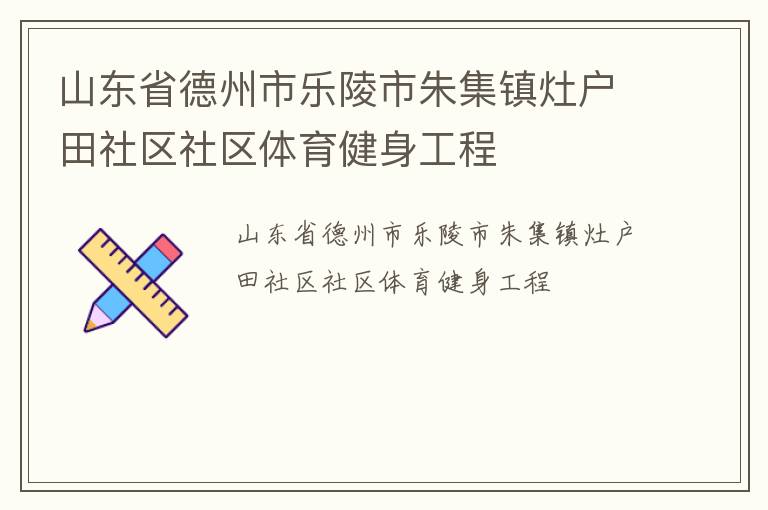 山东省德州市乐陵市朱集镇灶户田社区社区体育健身工程

山东省德州市乐陵市朱集镇灶户田社区社区体育健身工程